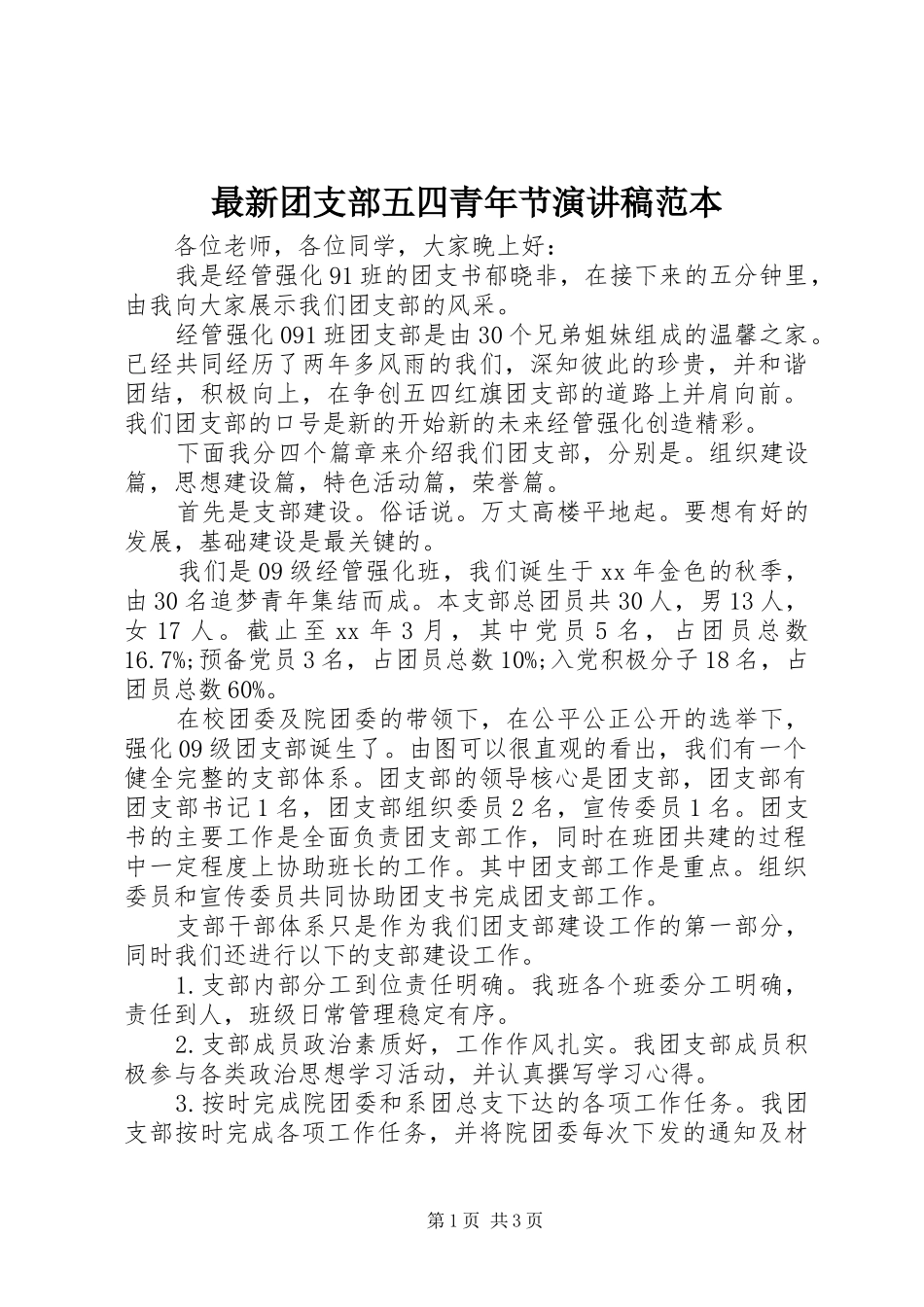 最新团支部五四青年节演讲稿范本

各位老师，各位同学，大家晚上好：

我是经管强化91班的团支书郁晓非，在接下来的五分钟里，由我向大家展示我们团支部的风采。

经管强化091班团支部是由30个兄弟姐妹组成的温馨之家。已经共同经历了两年多风雨的我们，深知彼此的珍贵，并和谐团结，积极向上，在争创五四红旗团支部的道路上并肩向前。我们团支部的口号是新的开始新的未来经管强化创造精彩。

下面我分四个篇章来介绍我们团支部，分别是。组织建设篇，思想建设篇，特色活动篇，荣誉篇。

首先是支部建设。俗话说。万丈高楼平地起。要想有好的发展，基础建设是最关键的。

我们是09级经管强化班，我们诞生于xx年金色的秋季，由30名追梦青年集结而成。本支部总团员共30人，男13人，女17人。截止至xx年3月，其中党员5名，占团员总数16.7%;预备党员3名，占团员总数10%;入党积极分子18名，占团员总数60%。

在校团委及院团委的带领下，在公平公正公开的选举下，强化09级团支部诞生了。由图可以很直观的看出，我们有一个健全完整的支部体系。团支部的领导核心是团支部，团支部有团支部书记1名，团支部组织委员2名，宣传委员1名。团支书的主要工作是全面负责团支部工作，同时在班团共建的过程中一定程度上协助班长的工作。其中团支部工作是重点。组织委员和宣传委员共同协助团支书完成团支部工作。

支部干部体系只是作为我们团支部建设工作的第一部分，同时我们还进行以下的支部建设工作。

1.支部内部分工到位责任明确。我班各个班委分工明确，责任到人，班级日常管理稳定有序。

2.支部成员政治素质好，工作作风扎实。我团支部成员积极参与各类政治思想学习活动，并认真撰写学习心得。

3.按时完成院团委和系团总支下达的各项工作任务。我团支部按时完成各项工作任务，并将院团委每次下发的通知及材

第1页 共3页